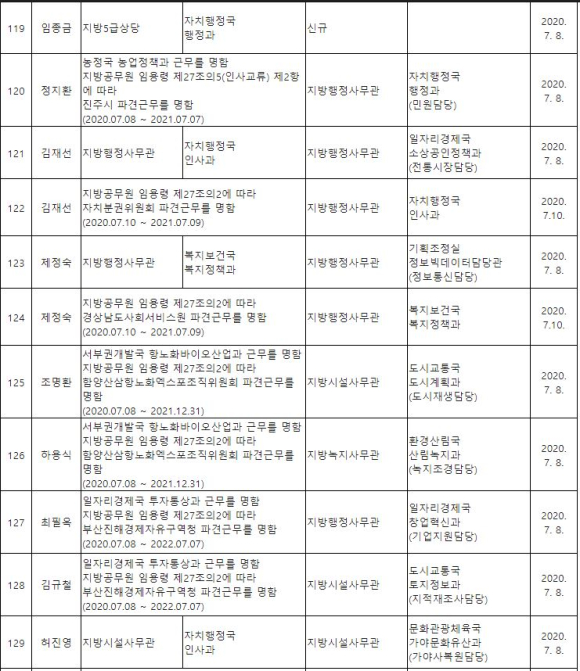 | 119 | 임종금 | 지방5급상당 | 자치행정국 행정과 | 신규 | | 2020. 7. 8. |
|---|---|---|---|---|---|---|
| 120 | 정지환 | 농정국 농업정책과 근무를 명함 지방공무원 임용령 제27조의5(인사교류) 제2항에 따라 진주시 파견근무를 명함 (2020.07.08 ~ 2021.07.07) | | 지방행정사무관 | 자치행정국 행정과 (민원담당) | 2020. 7. 8. |
| 121 | 김재선 | 지방행정사무관 | 자치행정국 인사과 | 지방행정사무관 | 일자리경제국 소상공인정책과 (전통시장담당) | 2020. 7. 8. |
| 122 | 김재선 | 지방공무원 임용령 제27조의2에 따라 자치분권위원회 파견근무를 명함 (2020.07.10 ~ 2021.07.09) | | 지방행정사무관 | 자치행정국 인사과 | 2020. 7.10. |
| 123 | 제정숙 | 지방행정사무관 | 복지보건국 복지정책과 | 지방행정사무관 | 기획조정실 정보빅데이터담당관 (정보통신담당) | 2020. 7. 8. |
| 124 | 제정숙 | 지방공무원 임용령 제27조의2에 따라 경상남도사회서비스원 파견근무를 명함 (2020.07.10 ~ 2021.07.09) | | 지방행정사무관 | 복지보건국 복지정책과 | 2020. 7.10. |
| 125 | 조명환 | 서부권개발국 항노화바이오산업과 근무를 명함 지방공무원 임용령 제27조의2에 따라 함양산삼항노화엑스포조직위원회 파견근무를 명함 (2020.07.08 ~ 2021.12.31) | | 지방시설사무관 | 도시교통국 도시계획과 (도시재생담당) | 2020. 7. 8. |
| 126 | 하용식 | 서부권개발국 항노화바이오산업과 근무를 명함 지방공무원 임용령 제27조의2에 따라 함양산삼항노화엑스포조직위원회 파견근무를 명함 (2020.07.08 ~ 2021.12.31) | | 지방녹지사무관 | 환경산림국 산림녹지과 (녹지조경담당) | 2020. 7. 8. |
| 127 | 최필옥 | 일자리경제국 투자통상과 근무를 명함 지방공무원 임용령 제27조의2에 따라 부산진해경제자유구역청 파견근무를 명함 (2020.07.08 ~ 2022.07.07) | | 지방행정사무관 | 일자리경제국 창업혁신과 (기업지원담당) | 2020. 7. 8. |
| 128 | 김규철 | 일자리경제국 투자통상과 근무를 명함 지방공무원 임용령 제27조의2에 따라 부산진해경제자유구역청 파견근무를 명함 (2020.07.08 ~ 2022.07.07) | | 지방시설사무관 | 도시교통국 토지정보과 (지적재조사담당) | 2020. 7. 8. |
| 129 | 허진영 | 지방시설사무관 | 자치행정국 인사과 | 지방시설사무관 | 문화관광체육국 가야문화유산과 (가야사복원담당) | 2020. 7. 8. |